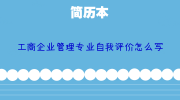 简历本

工商企业管理专业自我评价怎么写